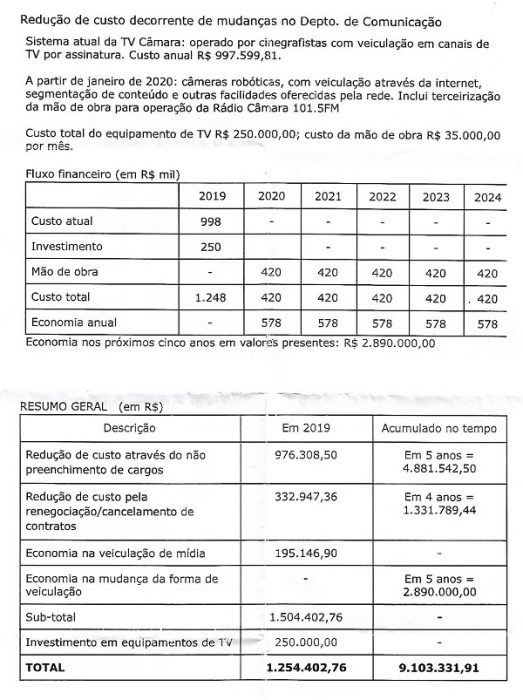 Redução de custo decorrente de mudanças no Depto. de Comunicação

Sistema atual da TV Câmara: operado por cinegrafistas com veiculação em canais de TV por assinatura. Custo anual R$ 997.599,81.

A partir de janeiro de 2020: câmeras robóticas, com veiculação através da internet, segmentação de conteúdo e outras facilidades oferecidas pela rede. Inclui terceirização da mão de obra para operação da Rádio Câmara 101.5FM

Custo total do equipamento de TV R$ 250.000,00; custo da mão de obra R$ 35.000,00 por mês.

Fluxo financeiro (em R$ mil)

| | 2019 | 2020 | 2021 | 2022 | 2023 | 2024 |
|---|---|---|---|---|---|---|
| Custo atual | 998 | - | - | - | - | - |
| Investimento | 250 | | - | - | - | - |
| Mão de obra | - | 420 | 420 | 420 | 420 | 420 |
| Custo total | 1.248 | 420 | 420 | 420 | 420 | . 420 |
| Economia anual | - | 578 | 578 | 578 | 578 | 578 |

Economia nos próximos cinco anos em valores presentes: R$ 2.890.000,00

RESUMO GERAL (em R$)

| Descrição | Em 2019 | Acumulado no tempo |
|---|---|---|
| Redução de custo através do não preenchimento de cargos | 976.308,50 | Em 5 anos = 4.881.542,50 |
| Redução de custo pela renegociação/cancelamento de contratos | 332.947,36 | Em 4 anos = 1.331.789,44 |
| Economia na veiculação de mídia | 195.146,90 | - |
| Economia na mudança da forma de veiculação | - | Em 5 anos = 2.890.000,00 |
| Sub-total | 1.504.402,76 | - |
| Investimento em equipamentos de TV | 250.000,00 | - |
| **TOTAL** | **1.254.402,76** | **9.103.331,91** |